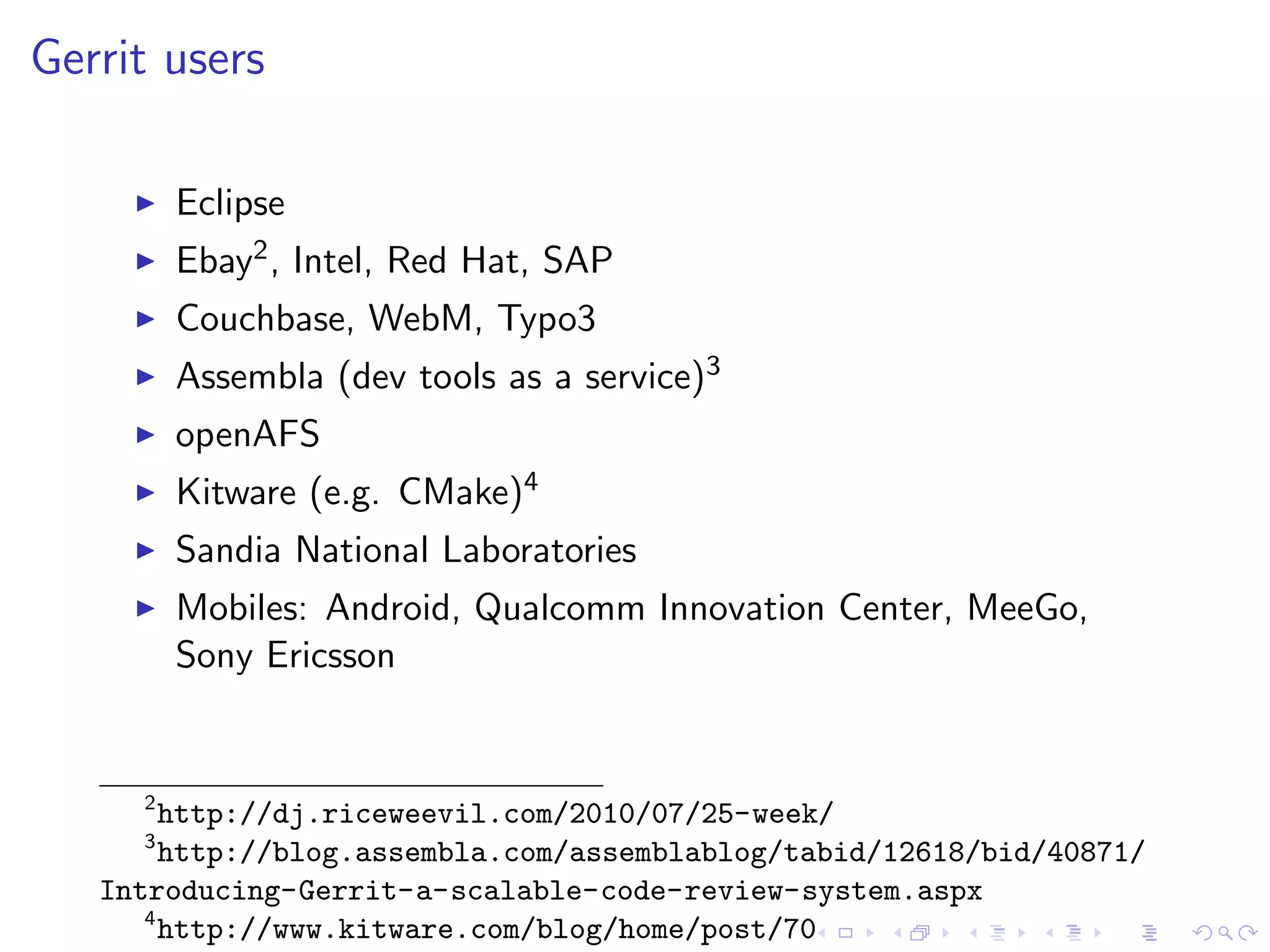 Gerrit users

▶ Eclipse

▶ Ebay$^{2}$, Intel, Red Hat, SAP

▶ Couchbase, WebM, Typo3

▶ Assembla (dev tools as a service)$^{3}$

▶ openAFS

▶ Kitware (e.g. CMake)$^{4}$

▶ Sandia National Laboratories

▶ Mobiles: Android, Qualcomm Innovation Center, MeeGo, Sony Ericsson

$^{2}$http://dj.riceweevil.com/2010/07/25-week/

$^{3}$http://blog.assembla.com/assemblablog/tabid/12618/bid/40871/Introducing-Gerrit-a-scalable-code-review-system.aspx

$^{4}$http://www.kitware.com/blog/home/post/70